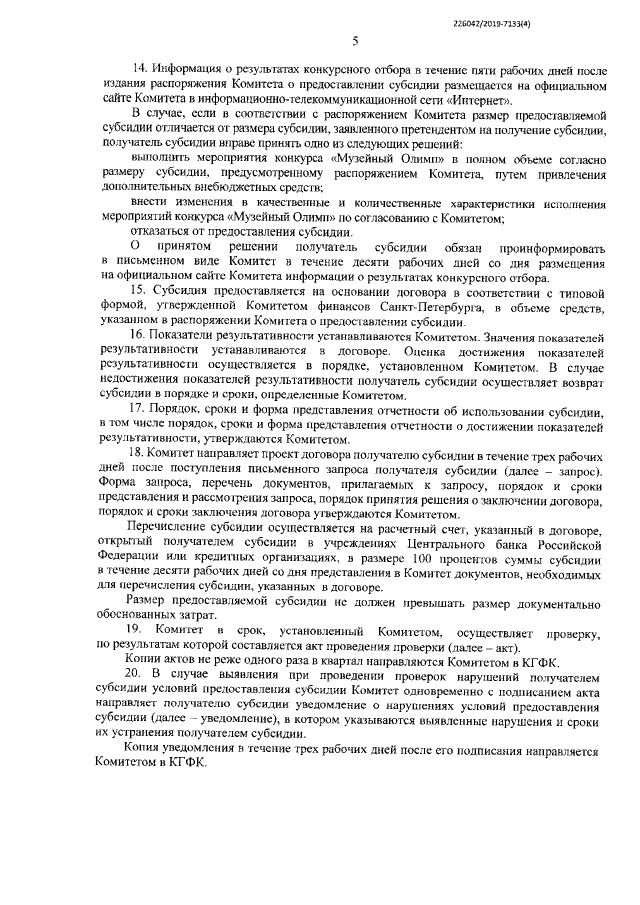 226042/2019-7133(4)

5

14. Информация о результатах конкурсного отбора в течение пяти рабочих дней после издания распоряжения Комитета о предоставлении субсидии размещается на официальном сайте Комитета в информационно-телекоммуникационной сети «Интернет».

В случае, если в соответствии с распоряжением Комитета размер предоставляемой субсидии отличается от размера субсидии, заявленного претендентом на получение субсидии, получатель субсидии вправе принять одно из следующих решений:

выполнить мероприятия конкурса «Музейный Олимп» в полном объеме согласно размеру субсидии, предусмотренному распоряжением Комитета, путем привлечения дополнительных внебюджетных средств;

внести изменения в качественные и количественные характеристики исполнения мероприятий конкурса «Музейный Олимп» по согласованию с Комитетом;

отказаться от предоставления субсидии.

О принятом решении получатель субсидии обязан проинформировать в письменном виде Комитет в течение десяти рабочих дней со дня размещения на официальном сайте Комитета информации о результатах конкурсного отбора.

15. Субсидия предоставляется на основании договора в соответствии с типовой формой, утвержденной Комитетом финансов Санкт-Петербурга, в объеме средств, указанном в распоряжении Комитета о предоставлении субсидии.

16. Показатели результативности устанавливаются Комитетом. Значения показателей результативности устанавливаются в договоре. Оценка достижения показателей результативности осуществляется в порядке, установленном Комитетом. В случае недостижения показателей результативности получатель субсидии осуществляет возврат субсидии в порядке и сроки, определенные Комитетом.

17. Порядок, сроки и форма представления отчетности об использовании субсидии, в том числе порядок, сроки и форма представления отчетности о достижении показателей результативности, утверждаются Комитетом.

18. Комитет направляет проект договора получателю субсидии в течение трех рабочих дней после поступления письменного запроса получателя субсидии (далее – запрос). Форма запроса, перечень документов, прилагаемых к запросу, порядок и сроки представления и рассмотрения запроса, порядок принятия решения о заключении договора, порядок и сроки заключения договора утверждаются Комитетом.

Перечисление субсидии осуществляется на расчетный счет, указанный в договоре, открытый получателем субсидии в учреждениях Центрального банка Российской Федерации или кредитных организациях, в размере 100 процентов суммы субсидии в течение десяти рабочих дней со дня представления в Комитет документов, необходимых для перечисления субсидии, указанных в договоре.

Размер предоставляемой субсидии не должен превышать размер документально обоснованных затрат.

19. Комитет в срок, установленный Комитетом, осуществляет проверку, по результатам которой составляется акт проведения проверки (далее – акт).

Копии актов не реже одного раза в квартал направляются Комитетом в КГФК.

20. В случае выявления при проведении проверок нарушений получателем субсидии условий предоставления субсидии Комитет одновременно с подписанием акта направляет получателю субсидии уведомление о нарушениях условий предоставления субсидии (далее – уведомление), в котором указываются выявленные нарушения и сроки их устранения получателем субсидии.

Копия уведомления в течение трех рабочих дней после его подписания направляется Комитетом в КГФК.